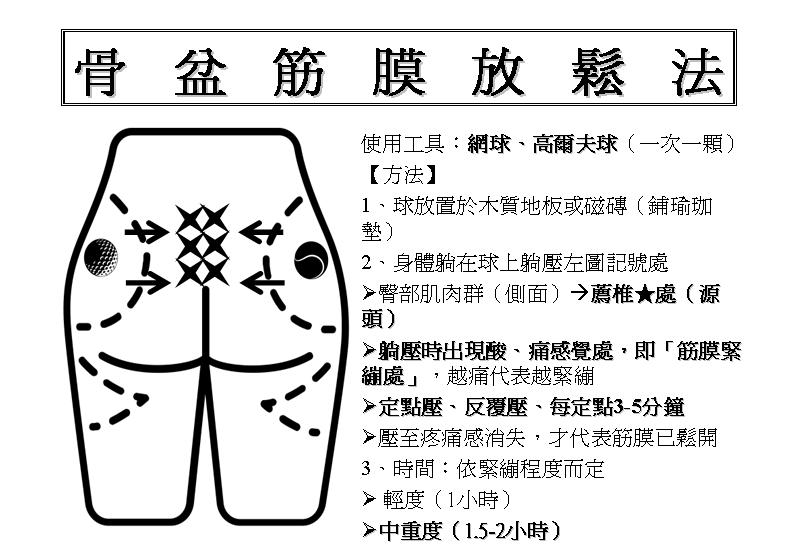 骨盆筋膜放鬆法

使用工具：網球、高爾夫球（一次一顆）

【方法】

1、球放置於木質地板或磁磚（鋪瑜珈墊）

2、身體躺在球上躺壓左圖記號處

➢臀部肌肉群（側面）→薦椎★處（源頭）

➢躺壓時出現酸、痛感覺處，即「筋膜緊繃處」，越痛代表越緊繃

➢定點壓、反覆壓、每定點3-5分鐘

➢壓至疼痛感消失，才代表筋膜已鬆開

3、時間：依緊繃程度而定

➢ 輕度（1小時）

➢中重度（1.5-2小時）